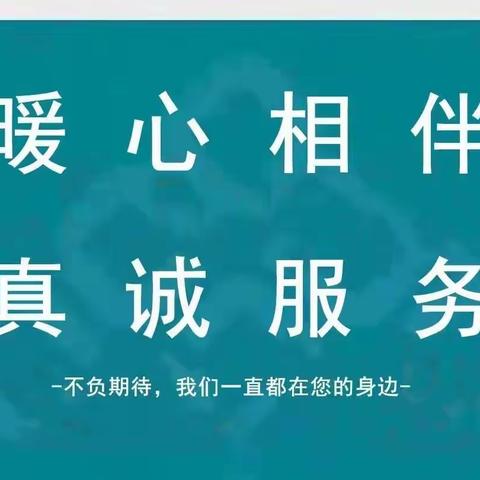 暖心相伴
真诚服务
-不负期待，我们一直都在您的身边-